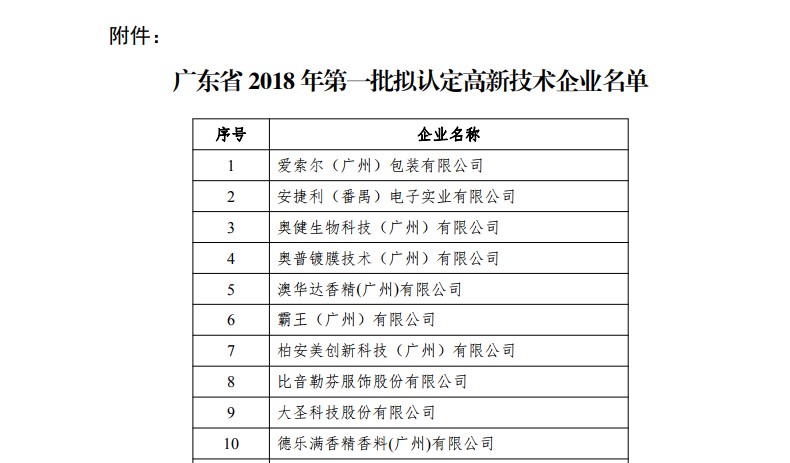 附件：

广东省 2018 年第一批拟认定高新技术企业名单

| 序号 | 企业名称 |
|---|---|
| 1 | 爱索尔（广州）包装有限公司 |
| 2 | 安捷利（番禺）电子实业有限公司 |
| 3 | 奥健生物科技（广州）有限公司 |
| 4 | 奥普镀膜技术（广州）有限公司 |
| 5 | 澳华达香精(广州)有限公司 |
| 6 | 霸王（广州）有限公司 |
| 7 | 柏安美创新科技（广州）有限公司 |
| 8 | 比音勒芬服饰股份有限公司 |
| 9 | 大圣科技股份有限公司 |
| 10 | 德乐满香精香料(广州)有限公司 |